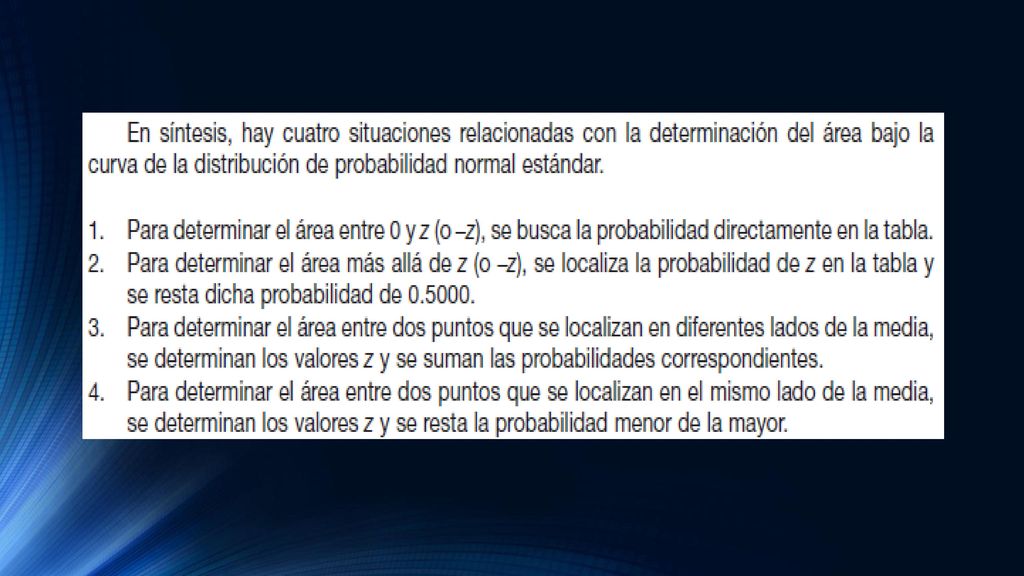 En síntesis, hay cuatro situaciones relacionadas con la determinación del área bajo la curva de la distribución de probabilidad normal estándar.

1. Para determinar el área entre 0 y $z$ (o $-z$), se busca la probabilidad directamente en la tabla.
2. Para determinar el área más allá de $z$ (o $-z$), se localiza la probabilidad de $z$ en la tabla y se resta dicha probabilidad de 0.5000.
3. Para determinar el área entre dos puntos que se localizan en diferentes lados de la media, se determinan los valores $z$ y se suman las probabilidades correspondientes.
4. Para determinar el área entre dos puntos que se localizan en el mismo lado de la media, se determinan los valores $z$ y se resta la probabilidad menor de la mayor.